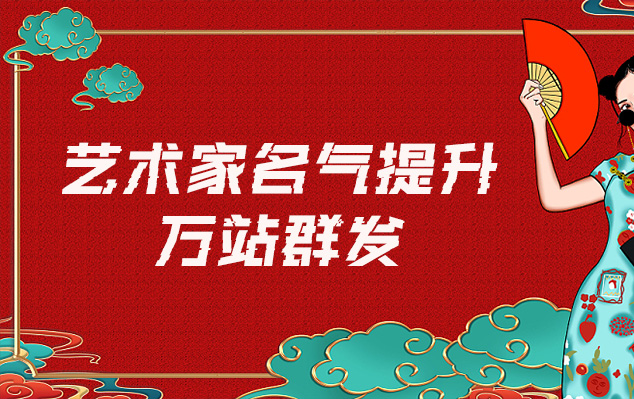 艺术家名气提升
万站群发